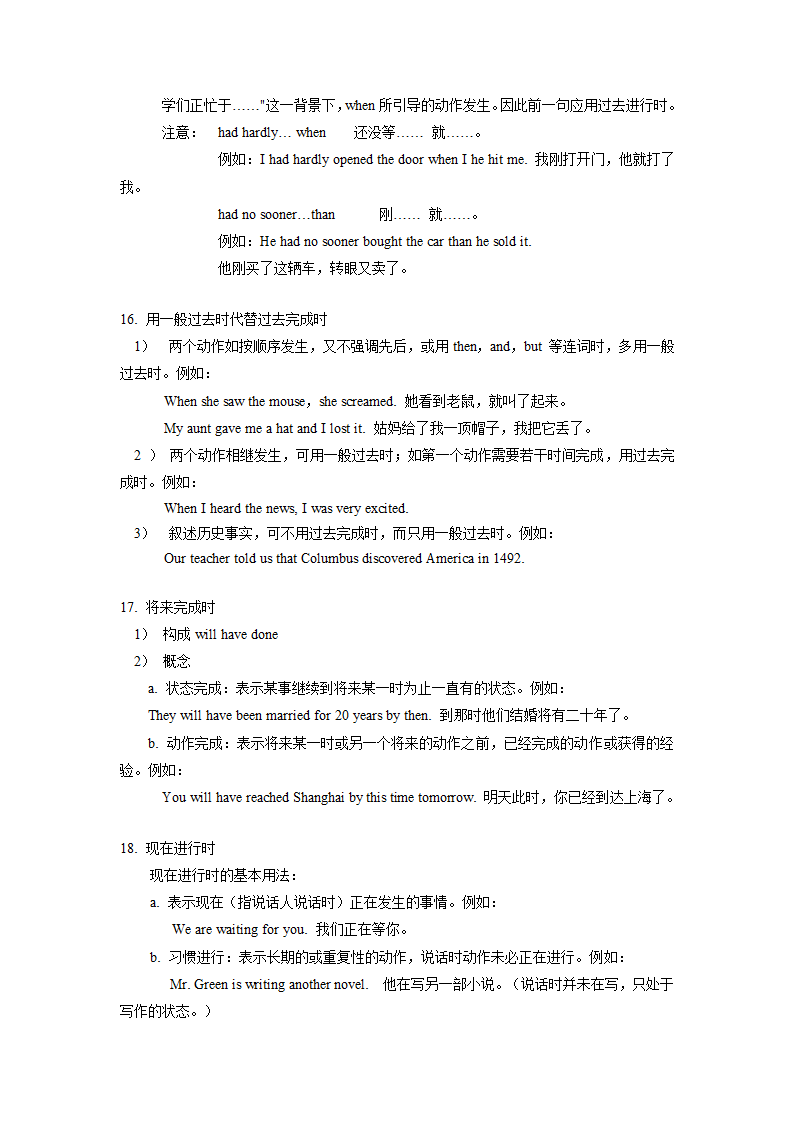 学们正忙于……"这一背景下，when 所引导的动作发生。因此前一句应用过去进行时。

注意：　had hardly… when　　还没等……　就……。

例如：I had hardly opened the door when I he hit me. 我刚打开门，他就打了我。

had no sooner…than　　　刚……　就……。

例如：He had no sooner bought the car than he sold it.

他刚买了这辆车，转眼又卖了。

16. 用一般过去时代替过去完成时

1）　两个动作如按顺序发生，又不强调先后，或用 then，and，but 等连词时，多用一般过去时。例如：

When she saw the mouse，she screamed. 她看到老鼠，就叫了起来。

My aunt gave me a hat and I lost it. 姑妈给了我一顶帽子，我把它丢了。

2 ）　两个动作相继发生，可用一般过去时；如第一个动作需要若干时间完成，用过去完成时。例如：

When I heard the news, I was very excited.

3）　叙述历史事实，可不用过去完成时，而只用一般过去时。例如：

Our teacher told us that Columbus discovered America in 1492.

17. 将来完成时

1）　构成 will have done

2）　概念

a. 状态完成：表示某事继续到将来某一时为止一直有的状态。例如：

They will have been married for 20 years by then. 到那时他们结婚将有二十年了。

b. 动作完成：表示将来某一时或另一个将来的动作之前，已经完成的动作或获得的经验。例如：

You will have reached Shanghai by this time tomorrow. 明天此时，你已经到达上海了。

18. 现在进行时

现在进行时的基本用法：

a. 表示现在（指说话人说话时）正在发生的事情。例如：

We are waiting for you. 我们正在等你。

b. 习惯进行：表示长期的或重复性的动作，说话时动作未必正在进行。例如：

Mr. Green is writing another novel.　他在写另一部小说。（说话时并未在写，只处于写作的状态。）